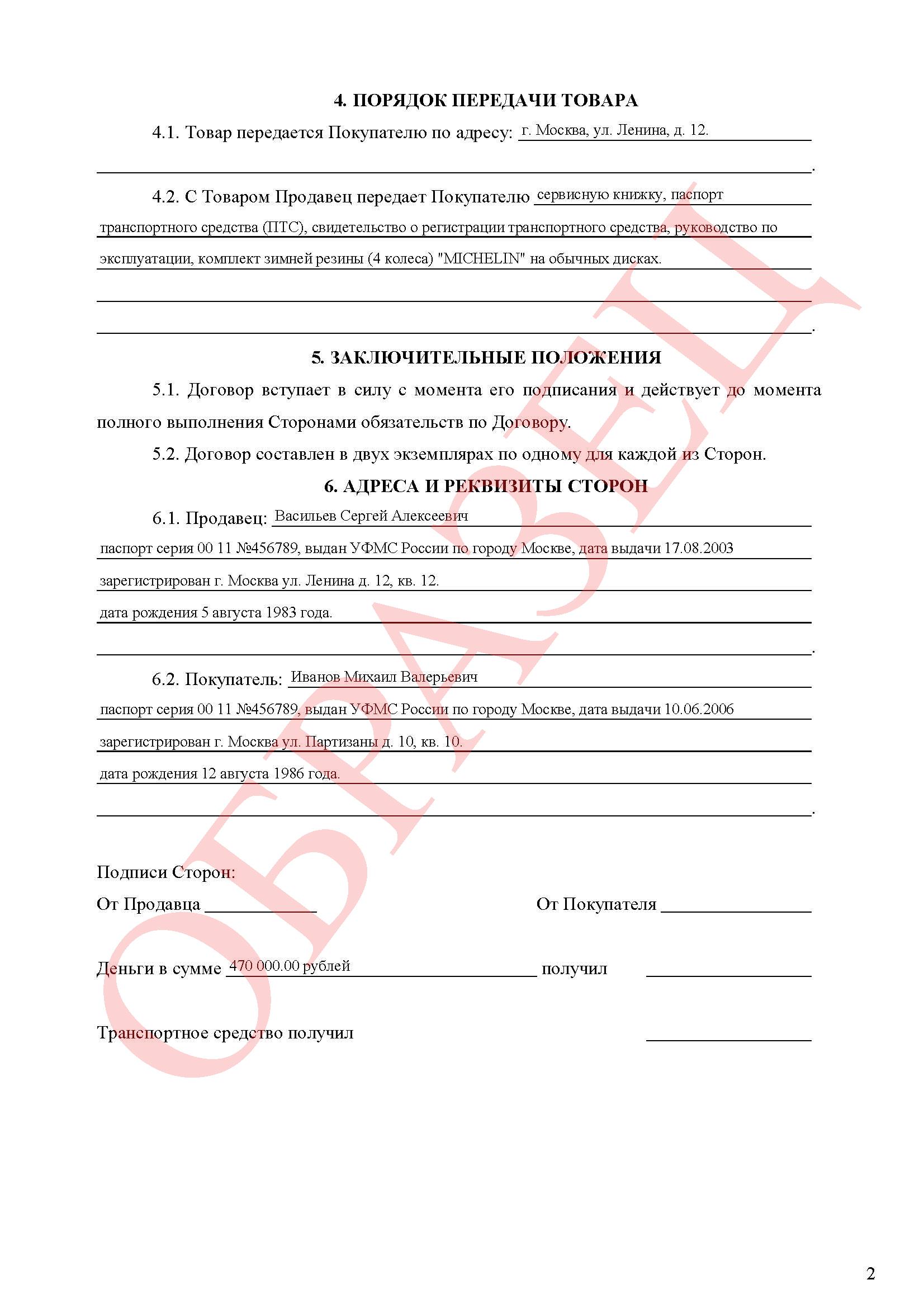 4. ПОРЯДОК ПЕРЕДАЧИ ТОВАРА

4.1. Товар передается Покупателю по адресу: г. Москва, ул. Ленина, д. 12.

4.2. С Товаром Продавец передает Покупателю сервисную книжку, паспорт транспортного средства (ПТС), свидетельство о регистрации транспортного средства, руководство по эксплуатации, комплект зимней резины (4 колеса) "MICHELIN" на обычных дисках.

5. ЗАКЛЮЧИТЕЛЬНЫЕ ПОЛОЖЕНИЯ

5.1. Договор вступает в силу с момента его подписания и действует до момента полного выполнения Сторонами обязательств по Договору.

5.2. Договор составлен в двух экземплярах по одному для каждой из Сторон.

6. АДРЕСА И РЕКВИЗИТЫ СТОРОН

6.1. Продавец: Васильев Сергей Алексеевич
паспорт серия 00 11 №456789, выдан УФМС России по городу Москве, дата выдачи 17.08.2003
зарегистрирован г. Москва ул. Ленина д. 12, кв. 12.
дата рождения 5 августа 1983 года.

6.2. Покупатель: Иванов Михаил Валерьевич
паспорт серия 00 11 №456789, выдан УФМС России по городу Москве, дата выдачи 10.06.2006
зарегистрирован г. Москва ул. Партизаны д. 10, кв. 10.
дата рождения 12 августа 1986 года.

Подписи Сторон:
От Продавца ____________ От Покупателя ________________

Деньги в сумме 470 000.00 рублей получил ________________

Транспортное средство получил ________________

ОБРАЗЕЦ

2